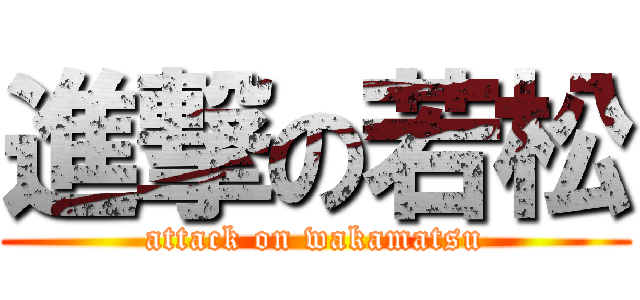 進撃の若松
attack on wakamatsu